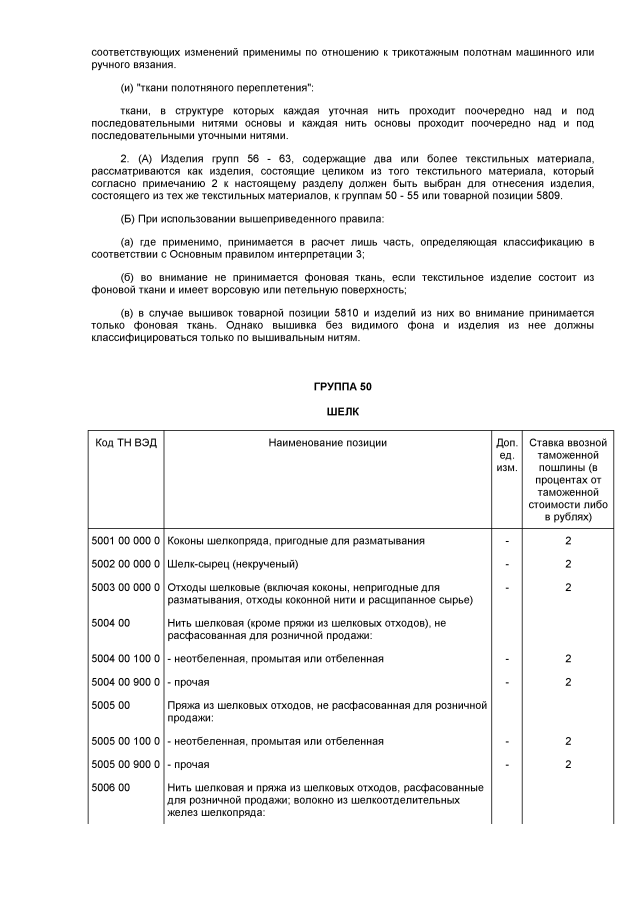 соответствующих изменений применимы по отношению к трикотажным полотнам машинного или ручного вязания.

(и) "ткани полотняного переплетения":

ткани, в структуре которых каждая уточная нить проходит поочередно над и под последовательными нитями основы и каждая нить основы проходит поочередно над и под последовательными уточными нитями.

2. (А) Изделия групп 56 - 63, содержащие два или более текстильных материала, рассматриваются как изделия, состоящие целиком из того текстильного материала, который согласно примечанию 2 к настоящему разделу должен быть выбран для отнесения изделия, состоящего из тех же текстильных материалов, к группам 50 - 55 или товарной позиции 5809.

(Б) При использовании вышеприведенного правила:

(а) где применимо, принимается в расчет лишь часть, определяющая классификацию в соответствии с Основным правилом интерпретации 3;

(б) во внимание не принимается фоновая ткань, если текстильное изделие состоит из фоновой ткани и имеет ворсовую или петельную поверхность;

(в) в случае вышивок товарной позиции 5810 и изделий из них во внимание принимается только фоновая ткань. Однако вышивка без видимого фона и изделия из нее должны классифицироваться только по вышивальным нитям.

ГРУППА 50

ШЕЛК

| Код ТН ВЭД | Наименование позиции | Доп. ед. изм. | Ставка ввозной таможенной пошлины (в процентах от таможенной стоимости либо в рублях) |
|---|---|---|---|
| 5001 00 000 0 | Коконы шелкопряда, пригодные для разматывания | - | 2 |
| 5002 00 000 0 | Шелк-сырец (некрученый) | - | 2 |
| 5003 00 000 0 | Отходы шелковые (включая коконы, непригодные для разматывания, отходы коконной нити и расщипанное сырье) | - | 2 |
| 5004 00 | Нить шелковая (кроме пряжи из шелковых отходов), не расфасованная для розничной продажи: | | |
| 5004 00 100 0 | - неотбеленная, промытая или отбеленная | - | 2 |
| 5004 00 900 0 | - прочая | - | 2 |
| 5005 00 | Пряжа из шелковых отходов, не расфасованная для розничной продажи: | | |
| 5005 00 100 0 | - неотбеленная, промытая или отбеленная | - | 2 |
| 5005 00 900 0 | - прочая | - | 2 |
| 5006 00 | Нить шелковая и пряжа из шелковых отходов, расфасованные для розничной продажи; волокно из шелкоотделительных желез шелкопряда: | | |